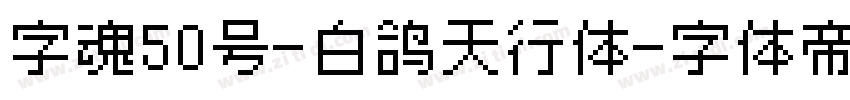 字魂50号-白鸽天行体-字体帝